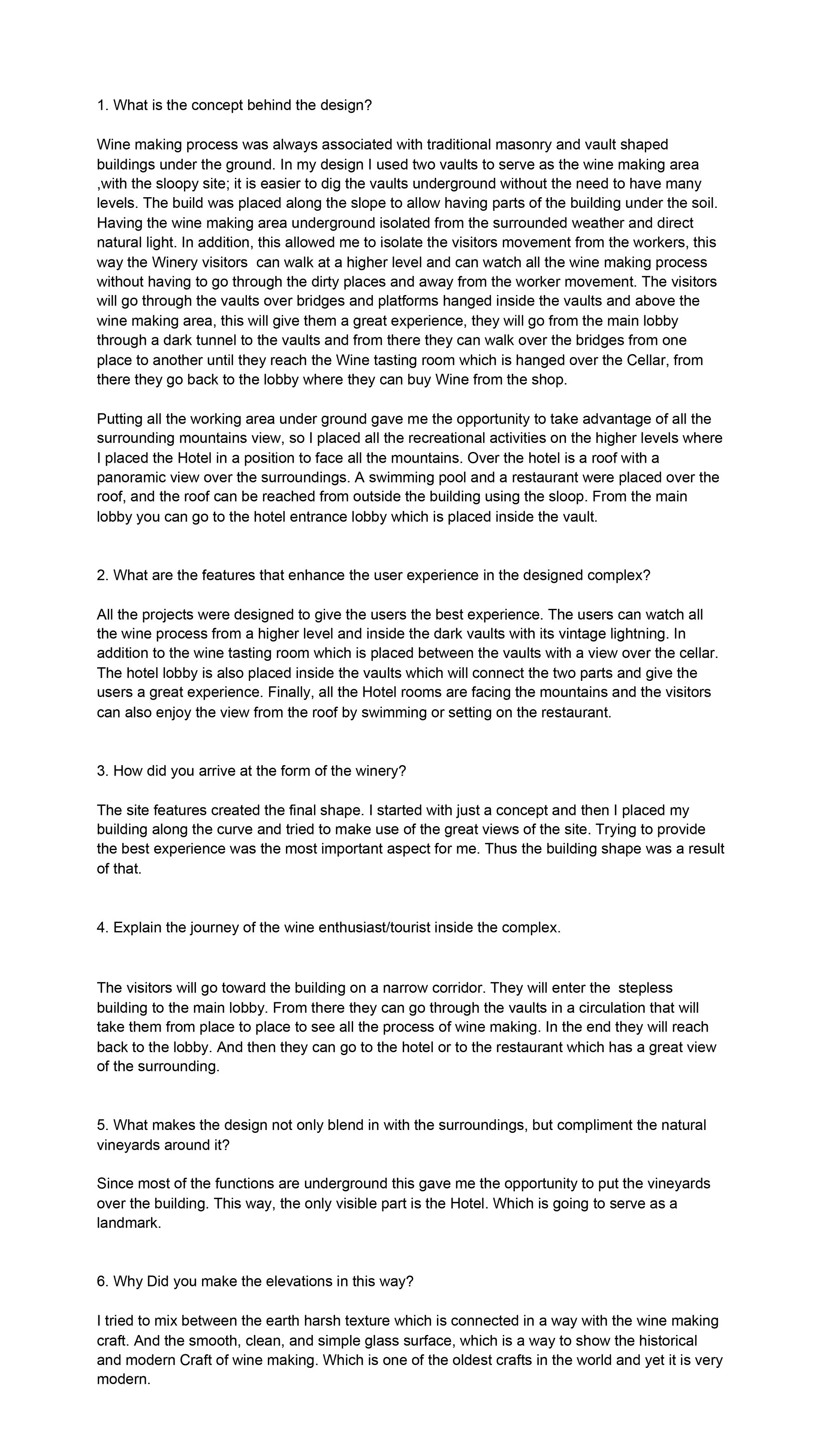 1. What is the concept behind the design?

Wine making process was always associated with traditional masonry and vault shaped buildings under the ground. In my design I used two vaults to serve as the wine making area ,with the sloopy site; it is easier to dig the vaults underground without the need to have many levels. The build was placed along the slope to allow having parts of the building under the soil. Having the wine making area underground isolated from the surrounded weather and direct natural light. In addition, this allowed me to isolate the visitors movement from the workers, this way the Winery visitors can walk at a higher level and can watch all the wine making process without having to go through the dirty places and away from the worker movement. The visitors will go through the vaults over bridges and platforms hanged inside the vaults and above the wine making area, this will give them a great experience, they will go from the main lobby through a dark tunnel to the vaults and from there they can walk over the bridges from one place to another until they reach the Wine tasting room which is hanged over the Cellar, from there they go back to the lobby where they can buy Wine from the shop.

Putting all the working area under ground gave me the opportunity to take advantage of all the surrounding mountains view, so I placed all the recreational activities on the higher levels where I placed the Hotel in a position to face all the mountains. Over the hotel is a roof with a panoramic view over the surroundings. A swimming pool and a restaurant were placed over the roof, and the roof can be reached from outside the building using the sloop. From the main lobby you can go to the hotel entrance lobby which is placed inside the vault.

2. What are the features that enhance the user experience in the designed complex?

All the projects were designed to give the users the best experience. The users can watch all the wine process from a higher level and inside the dark vaults with its vintage lightning. In addition to the wine tasting room which is placed between the vaults with a view over the cellar. The hotel lobby is also placed inside the vaults which will connect the two parts and give the users a great experience. Finally, all the Hotel rooms are facing the mountains and the visitors can also enjoy the view from the roof by swimming or setting on the restaurant.

3. How did you arrive at the form of the winery?

The site features created the final shape. I started with just a concept and then I placed my building along the curve and tried to make use of the great views of the site. Trying to provide the best experience was the most important aspect for me. Thus the building shape was a result of that.

4. Explain the journey of the wine enthusiast/tourist inside the complex.

The visitors will go toward the building on a narrow corridor. They will enter the stepless building to the main lobby. From there they can go through the vaults in a circulation that will take them from place to place to see all the process of wine making. In the end they will reach back to the lobby. And then they can go to the hotel or to the restaurant which has a great view of the surrounding.

5. What makes the design not only blend in with the surroundings, but compliment the natural vineyards around it?

Since most of the functions are underground this gave me the opportunity to put the vineyards over the building. This way, the only visible part is the Hotel. Which is going to serve as a landmark.

6. Why Did you make the elevations in this way?

I tried to mix between the earth harsh texture which is connected in a way with the wine making craft. And the smooth, clean, and simple glass surface, which is a way to show the historical and modern Craft of wine making. Which is one of the oldest crafts in the world and yet it is very modern.